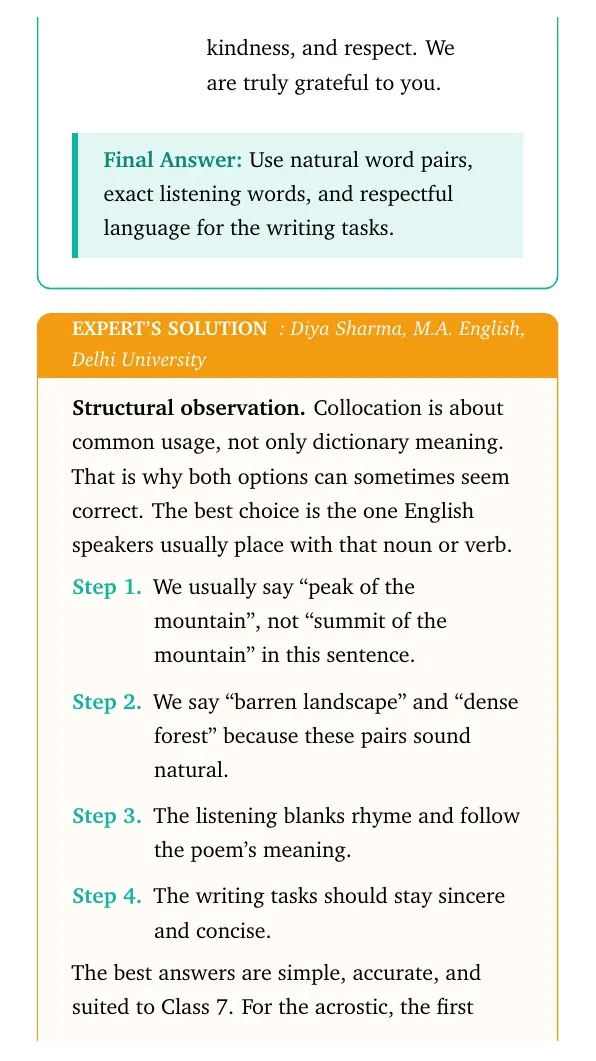 kindness, and respect. We are truly grateful to you.

Final Answer: Use natural word pairs, exact listening words, and respectful language for the writing tasks.

EXPERT'S SOLUTION : Diya Sharma, M.A. English, Delhi University

Structural observation. Collocation is about common usage, not only dictionary meaning. That is why both options can sometimes seem correct. The best choice is the one English speakers usually place with that noun or verb.

Step 1. We usually say "peak of the mountain", not "summit of the mountain" in this sentence.

Step 2. We say "barren landscape" and "dense forest" because these pairs sound natural.

Step 3. The listening blanks rhyme and follow the poem's meaning.

Step 4. The writing tasks should stay sincere and concise.

The best answers are simple, accurate, and suited to Class 7. For the acrostic, the first